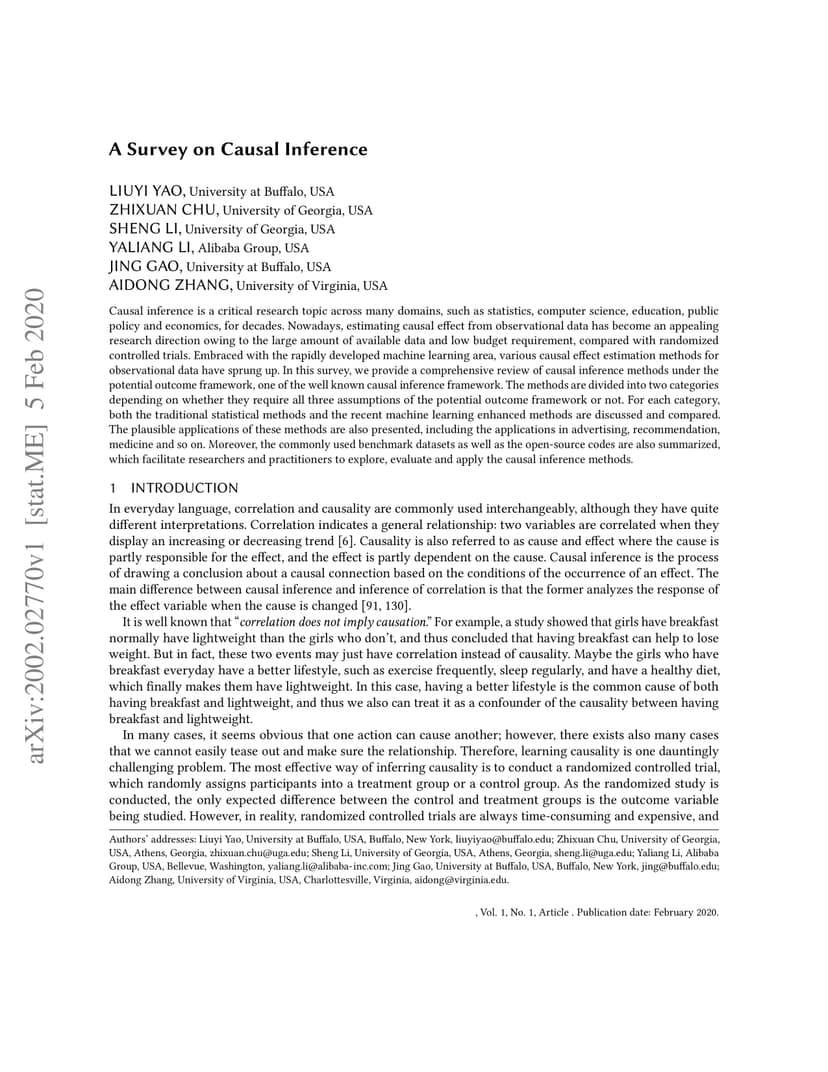 arXiv:2002.02770v1 [stat.ME] 5 Feb 2020

A Survey on Causal Inference

LIUYI YAO, University at Buffalo, USA
ZHIXUAN CHU, University of Georgia, USA
SHENG LI, University of Georgia, USA
YALIANG LI, Alibaba Group, USA
JING GAO, University at Buffalo, USA
AIDONG ZHANG, University of Virginia, USA

Causal inference is a critical research topic across many domains, such as statistics, computer science, education, public policy and economics, for decades. Nowadays, estimating causal effect from observational data has become an appealing research direction owing to the large amount of available data and low budget requirement, compared with randomized controlled trials. Embraced with the rapidly developed machine learning area, various causal effect estimation methods for observational data have sprung up. In this survey, we provide a comprehensive review of causal inference methods under the potential outcome framework, one of the well known causal inference framework. The methods are divided into two categories depending on whether they require all three assumptions of the potential outcome framework or not. For each category, both the traditional statistical methods and the recent machine learning enhanced methods are discussed and compared. The plausible applications of these methods are also presented, including the applications in advertising, recommendation, medicine and so on. Moreover, the commonly used benchmark datasets as well as the open-source codes are also summarized, which facilitate researchers and practitioners to explore, evaluate and apply the causal inference methods.

1 INTRODUCTION

In everyday language, correlation and causality are commonly used interchangeably, although they have quite different interpretations. Correlation indicates a general relationship: two variables are correlated when they display an increasing or decreasing trend [6]. Causality is also referred to as cause and effect where the cause is partly responsible for the effect, and the effect is partly dependent on the cause. Causal inference is the process of drawing a conclusion about a causal connection based on the conditions of the occurrence of an effect. The main difference between causal inference and inference of correlation is that the former analyzes the response of the effect variable when the cause is changed [91, 130].

It is well known that "correlation does not imply causation." For example, a study showed that girls have breakfast normally have lightweight than the girls who don't, and thus concluded that having breakfast can help to lose weight. But in fact, these two events may just have correlation instead of causality. Maybe the girls who have breakfast everyday have a better lifestyle, such as exercise frequently, sleep regularly, and have a healthy diet, which finally makes them have lightweight. In this case, having a better lifestyle is the common cause of both having breakfast and lightweight, and thus we also can treat it as a confounder of the causality between having breakfast and lightweight.

In many cases, it seems obvious that one action can cause another; however, there exists also many cases that we cannot easily tease out and make sure the relationship. Therefore, learning causality is one dauntingly challenging problem. The most effective way of inferring causality is to conduct a randomized controlled trial, which randomly assigns participants into a treatment group or a control group. As the randomized study is conducted, the only expected difference between the control and treatment groups is the outcome variable being studied. However, in reality, randomized controlled trials are always time-consuming and expensive, and

Authors' addresses: Liuyi Yao, University at Buffalo, USA, Buffalo, New York, liuyiyao@buffalo.edu; Zhixuan Chu, University of Georgia, USA, Athens, Georgia, zhixuan.chu@uga.edu; Sheng Li, University of Georgia, USA, Athens, Georgia, sheng.li@uga.edu; Yaliang Li, Alibaba Group, USA, Bellevue, Washington, yaliang.li@alibaba-inc.com; Jing Gao, University at Buffalo, USA, Buffalo, New York, jing@buffalo.edu; Aidong Zhang, University of Virginia, USA, Charlottesville, Virginia, aidong@virginia.edu.

, Vol. 1, No. 1, Article . Publication date: February 2020.